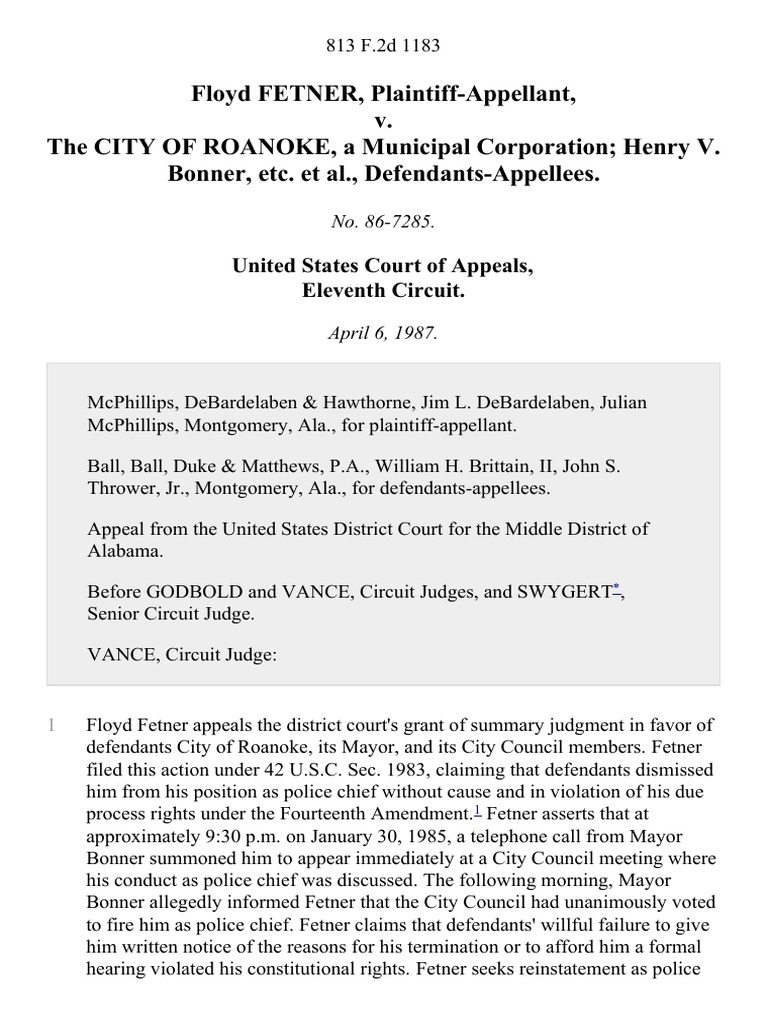 813 F.2d 1183

Floyd FETNER, Plaintiff-Appellant,
v.
The CITY OF ROANOKE, a Municipal Corporation; Henry V. Bonner, etc. et al., Defendants-Appellees.

No. 86-7285.

United States Court of Appeals,
Eleventh Circuit.

April 6, 1987.

McPhillips, DeBardelaben & Hawthorne, Jim L. DeBardelaben, Julian McPhillips, Montgomery, Ala., for plaintiff-appellant.

Ball, Ball, Duke & Matthews, P.A., William H. Brittain, II, John S. Thrower, Jr., Montgomery, Ala., for defendants-appellees.

Appeal from the United States District Court for the Middle District of Alabama.

Before GODBOLD and VANCE, Circuit Judges, and SWYGERT*, Senior Circuit Judge.

VANCE, Circuit Judge:

1 Floyd Fetner appeals the district court's grant of summary judgment in favor of defendants City of Roanoke, its Mayor, and its City Council members. Fetner filed this action under 42 U.S.C. Sec. 1983, claiming that defendants dismissed him from his position as police chief without cause and in violation of his due process rights under the Fourteenth Amendment.1 Fetner asserts that at approximately 9:30 p.m. on January 30, 1985, a telephone call from Mayor Bonner summoned him to appear immediately at a City Council meeting where his conduct as police chief was discussed. The following morning, Mayor Bonner allegedly informed Fetner that the City Council had unanimously voted to fire him as police chief. Fetner claims that defendants' willful failure to give him written notice of the reasons for his termination or to afford him a formal hearing violated his constitutional rights. Fetner seeks reinstatement as police